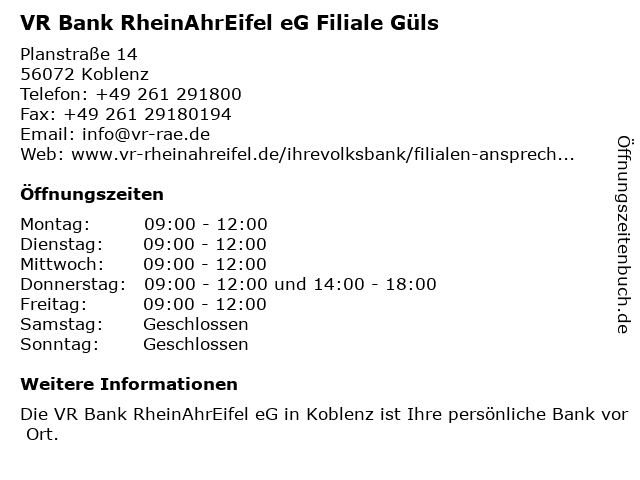 VR Bank RheinAhrEifel eG Filiale Güls

Planstraße 14
56072 Koblenz
Telefon: +49 261 291800
Fax: +49 261 29180194
Email: info@vr-rae.de
Web: www.vr-rheinahreifel.de/ihrevolksbank/filialen-ansprech...

Öffnungszeiten

Montag: 09:00 - 12:00
Dienstag: 09:00 - 12:00
Mittwoch: 09:00 - 12:00
Donnerstag: 09:00 - 12:00 und 14:00 - 18:00
Freitag: 09:00 - 12:00
Samstag: Geschlossen
Sonntag: Geschlossen

Weitere Informationen

Die VR Bank RheinAhrEifel eG in Koblenz ist Ihre persönliche Bank vor Ort.

Öffnungszeitenbuch.de